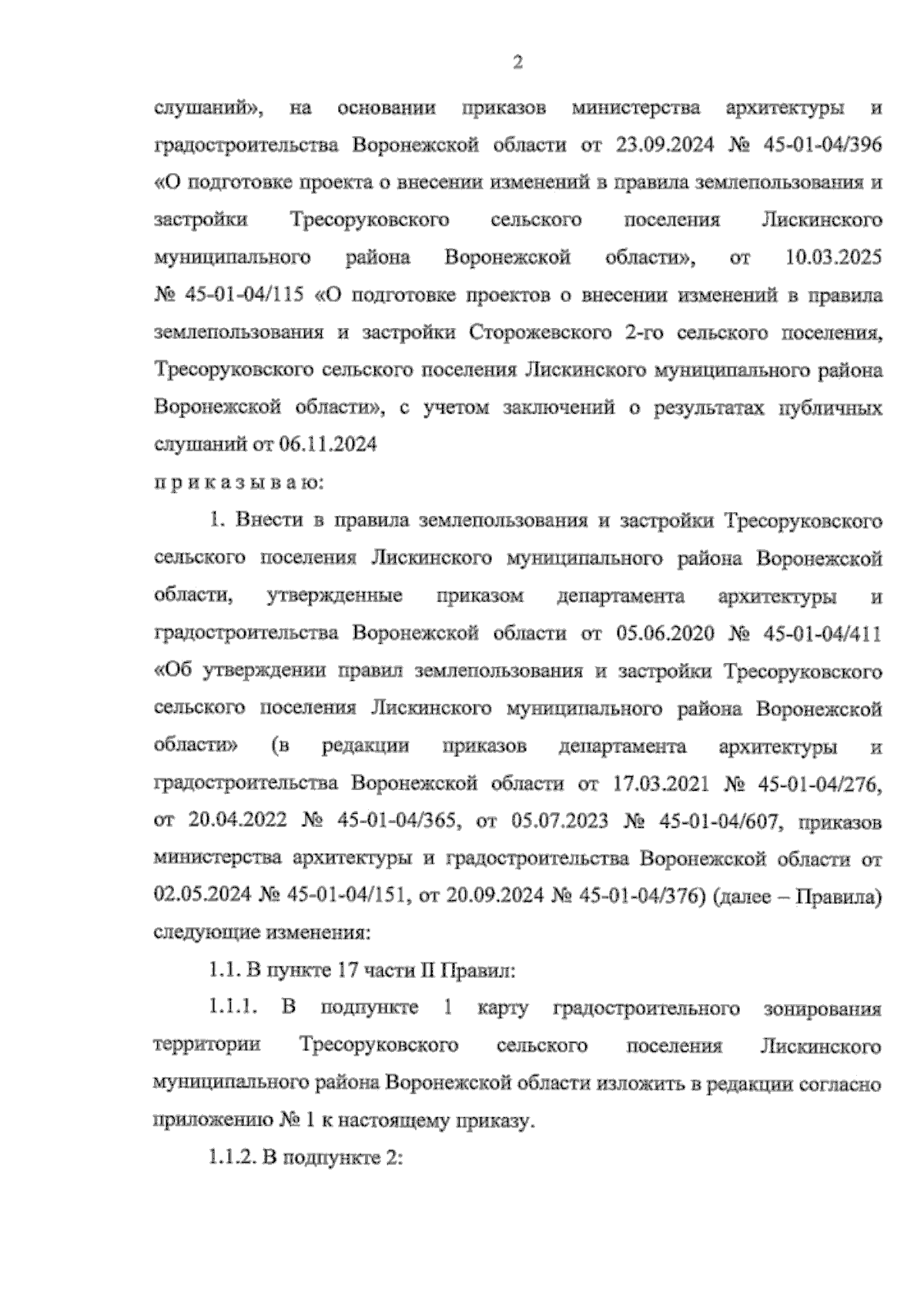 2

слушаний», на основании приказов министерства архитектуры и градостроительства Воронежской области от 23.09.2024 № 45-01-04/396 «О подготовке проекта о внесении изменений в правила землепользования и застройки Тресоруковского сельского поселения Лискинского муниципального района Воронежской области», от 10.03.2025 № 45-01-04/115 «О подготовке проектов о внесении изменений в правила землепользования и застройки Сторожевского 2-го сельского поселения, Тресоруковского сельского поселения Лискинского муниципального района Воронежской области», с учетом заключений о результатах публичных слушаний от 06.11.2024

п р и к а з ы в а ю:

1. Внести в правила землепользования и застройки Тресоруковского сельского поселения Лискинского муниципального района Воронежской области, утвержденные приказом департамента архитектуры и градостроительства Воронежской области от 05.06.2020 № 45-01-04/411 «Об утверждении правил землепользования и застройки Тресоруковского сельского поселения Лискинского муниципального района Воронежской области» (в редакции приказов департамента архитектуры и градостроительства Воронежской области от 17.03.2021 № 45-01-04/276, от 20.04.2022 № 45-01-04/365, от 05.07.2023 № 45-01-04/607, приказов министерства архитектуры и градостроительства Воронежской области от 02.05.2024 № 45-01-04/151, от 20.09.2024 № 45-01-04/376) (далее – Правила) следующие изменения:

1.1. В пункте 17 части II Правил:

1.1.1. В подпункте 1 карту градостроительного зонирования территории Тресоруковского сельского поселения Лискинского муниципального района Воронежской области изложить в редакции согласно приложению № 1 к настоящему приказу.

1.1.2. В подпункте 2: